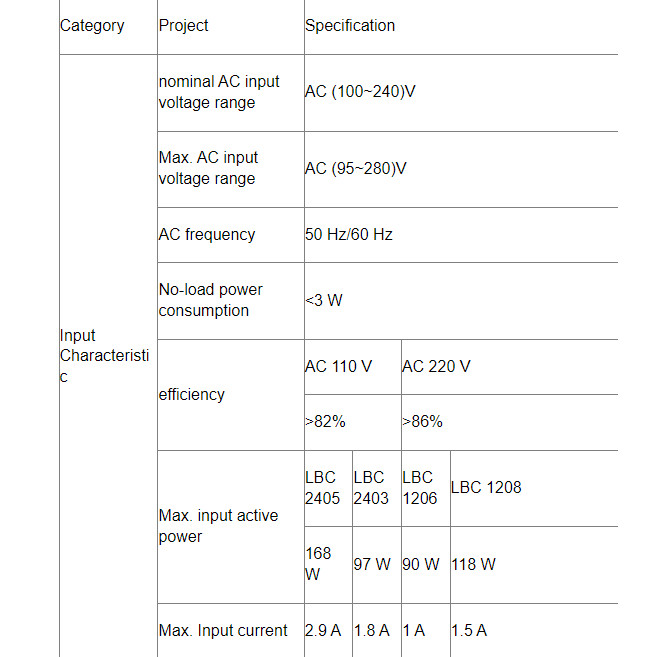 | Category | Project | Specification | | | |
|---|---|---|---|---|---|
| Input Characteristic | nominal AC input voltage range | AC (100~240)V | | | |
| | Max. AC input voltage range | AC (95~280)V | | | |
| | AC frequency | 50 Hz/60 Hz | | | |
| | No-load power consumption | <3 W | | | |
| | efficiency | AC 110 V | | AC 220 V | |
| | | >82% | | >86% | |
| | Max. input active power | LBC 2405 | LBC 2403 | LBC 1206 | LBC 1208 |
| | | 168 W | 97 W | 90 W | 118 W |
| | Max. Input current | 2.9 A | 1.8 A | 1 A | 1.5 A |